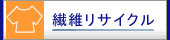 繊維リサイクル